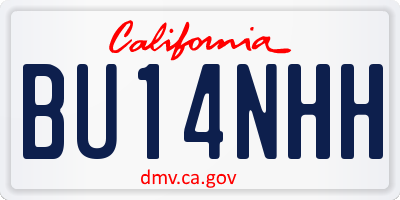 California

BU14NHH

dmv.ca.gov